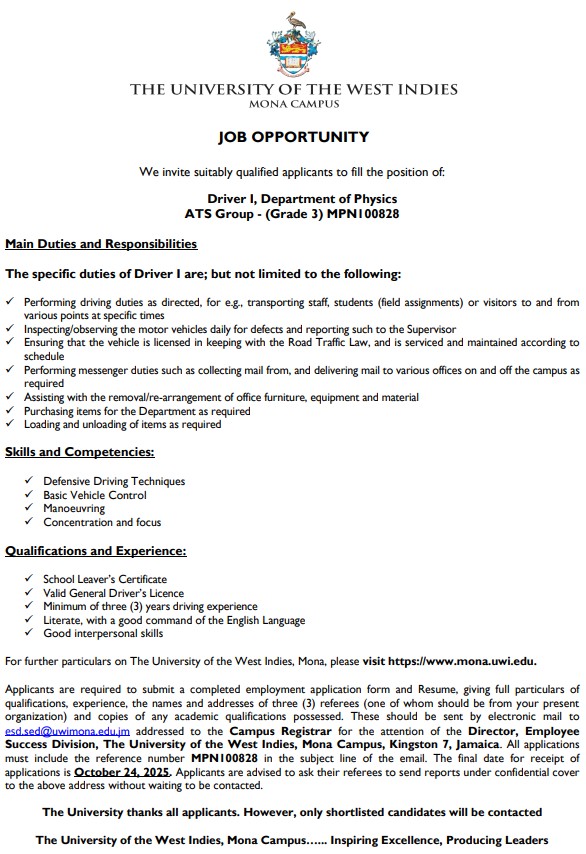 THE UNIVERSITY OF THE WEST INDIES
MONA CAMPUS

JOB OPPORTUNITY

We invite suitably qualified applicants to fill the position of:

Driver I, Department of Physics
ATS Group - (Grade 3) MPN100828

Main Duties and Responsibilities

The specific duties of Driver I are; but not limited to the following:

✓ Performing driving duties as directed, for e.g., transporting staff, students (field assignments) or visitors to and from various points at specific times
✓ Inspecting/observing the motor vehicles daily for defects and reporting such to the Supervisor
✓ Ensuring that the vehicle is licensed in keeping with the Road Traffic Law, and is serviced and maintained according to schedule
✓ Performing messenger duties such as collecting mail from, and delivering mail to various offices on and off the campus as required
✓ Assisting with the removal/re-arrangement of office furniture, equipment and material
✓ Purchasing items for the Department as required
✓ Loading and unloading of items as required

Skills and Competencies:

✓ Defensive Driving Techniques
✓ Basic Vehicle Control
✓ Manoeuvring
✓ Concentration and focus

Qualifications and Experience:

✓ School Leaver's Certificate
✓ Valid General Driver's Licence
✓ Minimum of three (3) years driving experience
✓ Literate, with a good command of the English Language
✓ Good interpersonal skills

For further particulars on The University of the West Indies, Mona, please visit https://www.mona.uwi.edu.

Applicants are required to submit a completed employment application form and Resume, giving full particulars of qualifications, experience, the names and addresses of three (3) referees (one of whom should be from your present organization) and copies of any academic qualifications possessed. These should be sent by electronic mail to esd.sed@uwimona.edu.jm addressed to the Campus Registrar for the attention of the Director, Employee Success Division, The University of the West Indies, Mona Campus, Kingston 7, Jamaica. All applications must include the reference number MPN100828 in the subject line of the email. The final date for receipt of applications is October 24, 2025. Applicants are advised to ask their referees to send reports under confidential cover to the above address without waiting to be contacted.

The University thanks all applicants. However, only shortlisted candidates will be contacted

The University of the West Indies, Mona Campus…... Inspiring Excellence, Producing Leaders